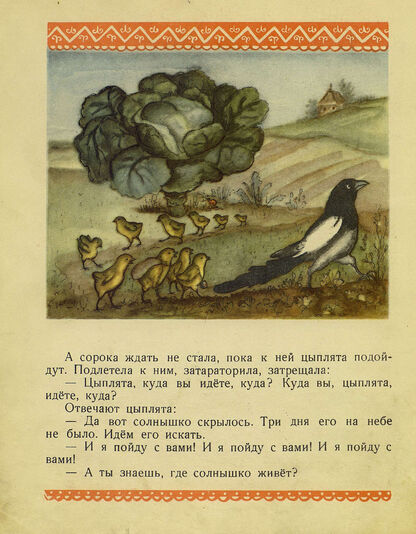 А сорока ждать не стала, пока к ней цыплята подойдут. Подлетела к ним, затараторила, затрещала:

— Цыплята, куда вы идёте, куда? Куда вы, цыплята, идёте, куда?

Отвечают цыплята:

— Да вот солнышко скрылось. Три дня его на небе не было. Идём его искать.

— И я пойду с вами! И я пойду с вами! И я пойду с вами!

— А ты знаешь, где солнышко живёт?